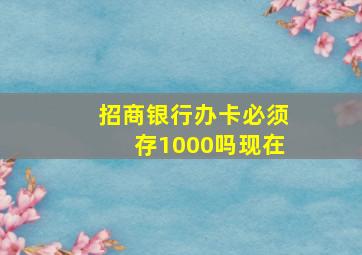 招商银行办卡必须存1000吗现在